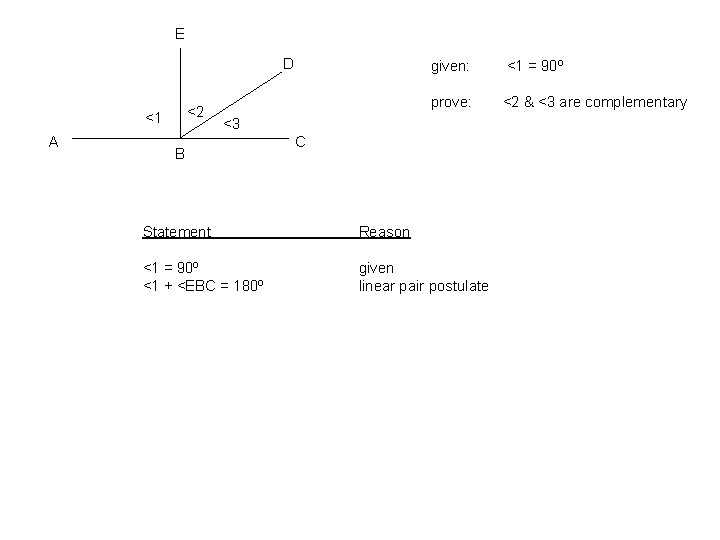 E
D
<1
<2
<3
A
B
C

given: <1 = 90º

prove: <2 & <3 are complementary

| Statement | Reason |
|---|---|
| <1 = 90º | given |
| <1 + <EBC = 180º | linear pair postulate |